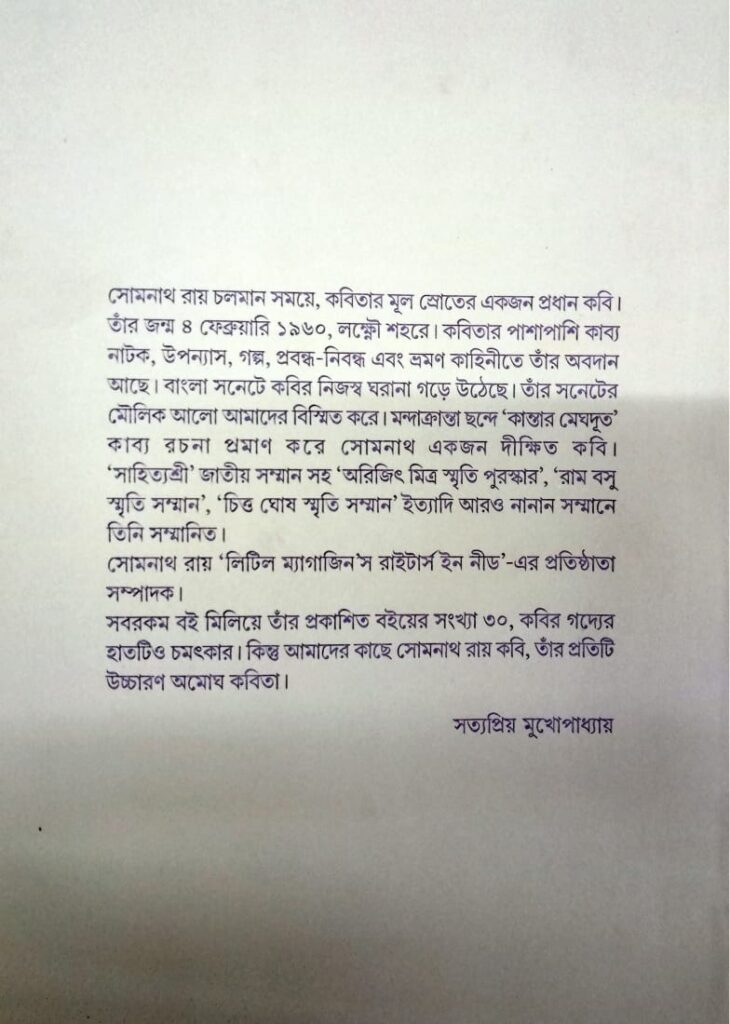 সোমনাথ রায় চলমান সময়ে, কবিতার মূল স্রোতের একজন প্রধান কবি। তাঁর জন্ম ৪ ফেব্রুয়ারি ১৯৬০, লক্ষ্ণৌ শহরে। কবিতার পাশাপাশি কাব্য নাটক, উপন্যাস, গল্প, প্রবন্ধ-নিবন্ধ এবং ভ্রমণ কাহিনীতে তাঁর অবদান আছে। বাংলা সনেটে কবির নিজস্ব ঘরানা গড়ে উঠেছে। তাঁর সনেটের মৌলিক আলো আমাদের বিস্মিত করে। মন্দাক্রান্তা ছন্দে 'কান্তার মেঘদূত' কাব্য রচনা প্রমাণ করে সোমনাথ একজন দীক্ষিত কবি। 'সাহিত্যশ্রী' জাতীয় সম্মান সহ 'অরিজিৎ মিত্র স্মৃতি পুরস্কার', 'রাম বসু স্মৃতি সম্মান', 'চিত্ত ঘোষ স্মৃতি সম্মান' ইত্যাদি আরও নানান সম্মানে তিনি সম্মানিত।
সোমনাথ রায় 'লিটিল ম্যাগাজিন'স রাইটার্স ইন নীড'-এর প্রতিষ্ঠাতা সম্পাদক।
সবরকম বই মিলিয়ে তাঁর প্রকাশিত বইয়ের সংখ্যা ৩০, কবির গদ্যের হাতটিও চমৎকার। কিন্তু আমাদের কাছে সোমনাথ রায় কবি, তাঁর প্রতিটি উচ্চারণ অমোঘ কবিতা।

সত্যপ্রিয় মুখোপাধ্যায়